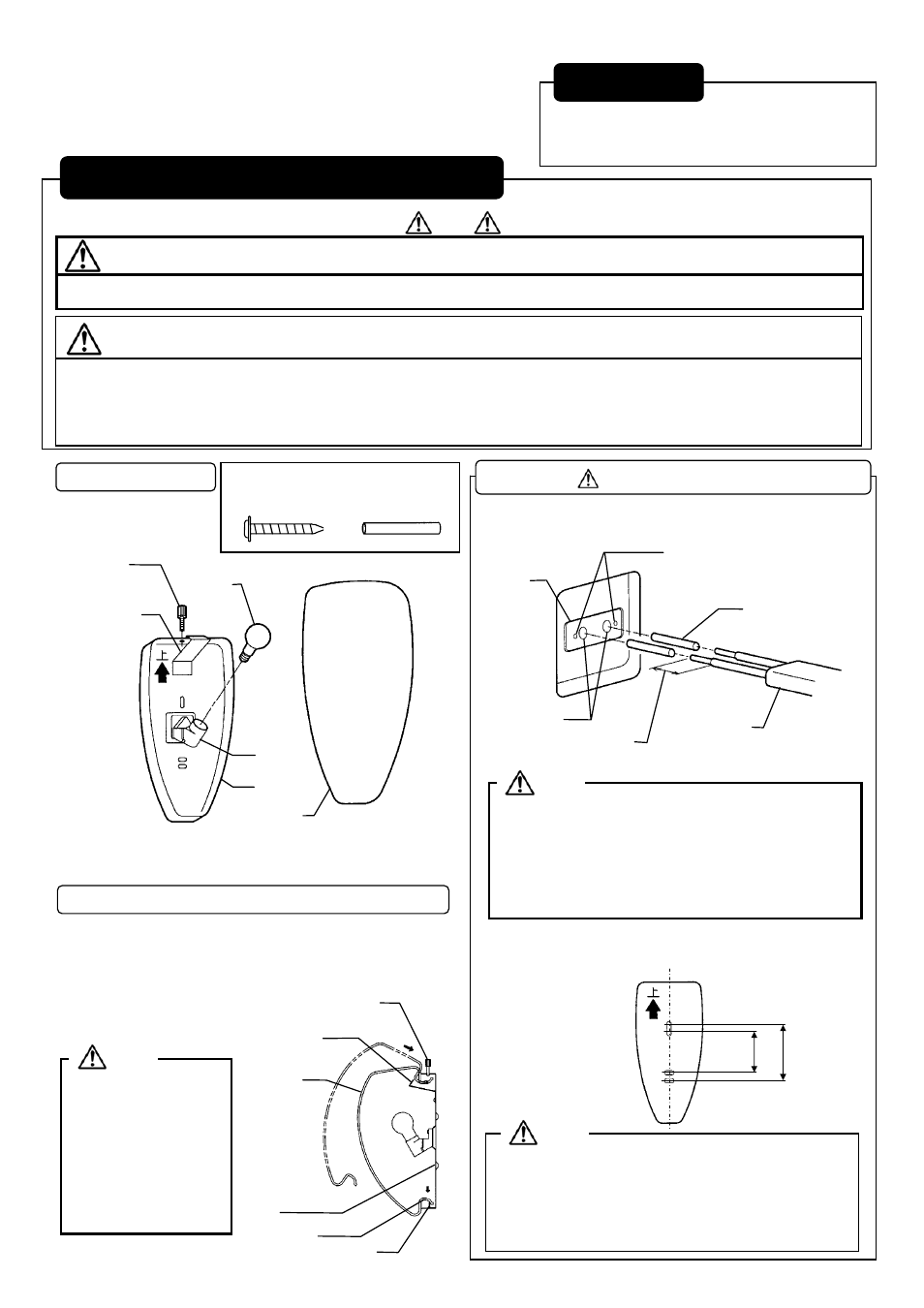 上

上